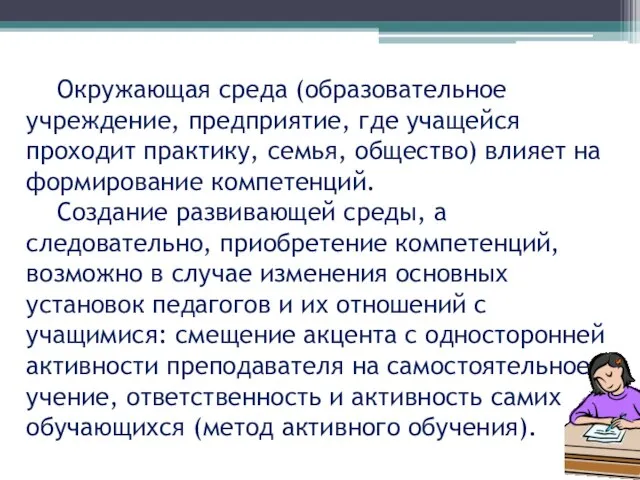 Окружающая среда (образовательное учреждение, предприятие, где учащейся проходит практику, семья, общество) влияет на формирование компетенций.

Создание развивающей среды, а следовательно, приобретение компетенций, возможно в случае изменения основных установок педагогов и их отношений с учащимися: смещение акцента с односторонней активности преподавателя на самостоятельное учение, ответственность и активность самих обучающихся (метод активного обучения).